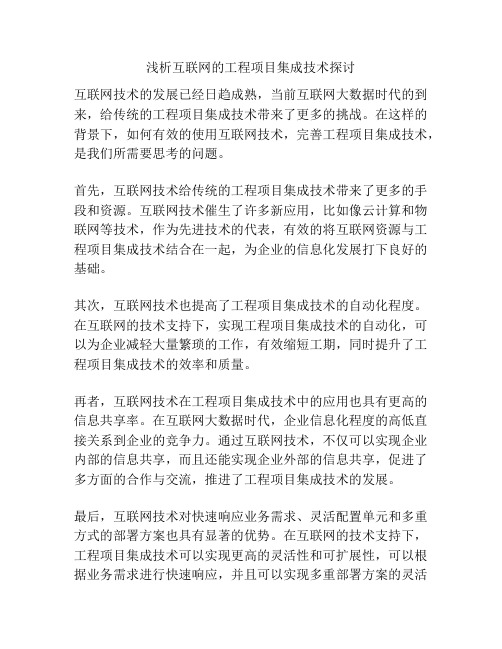 浅析互联网的工程项目集成技术探讨

互联网技术的发展已经日趋成熟，当前互联网大数据时代的到来，给传统的工程项目集成技术带来了更多的挑战。在这样的背景下，如何有效的使用互联网技术，完善工程项目集成技术，是我们所需要思考的问题。

首先，互联网技术给传统的工程项目集成技术带来了更多的手段和资源。互联网技术催生了许多新应用，比如像云计算和物联网等技术，作为先进技术的代表，有效的将互联网资源与工程项目集成技术结合在一起，为企业的信息化发展打下良好的基础。

其次，互联网技术也提高了工程项目集成技术的自动化程度。在互联网的技术支持下，实现工程项目集成技术的自动化，可以为企业减轻大量繁琐的工作，有效缩短工期，同时提升了工程项目集成技术的效率和质量。

再者，互联网技术在工程项目集成技术中的应用也具有更高的信息共享率。在互联网大数据时代，企业信息化程度的高低直接关系到企业的竞争力。通过互联网技术，不仅可以实现企业内部的信息共享，而且还能实现企业外部的信息共享，促进了多方面的合作与交流，推进了工程项目集成技术的发展。

最后，互联网技术对快速响应业务需求、灵活配置单元和多重方式的部署方案也具有显著的优势。在互联网的技术支持下，工程项目集成技术可以实现更高的灵活性和可扩展性，可以根据业务需求进行快速响应，并且可以实现多重部署方案的灵活